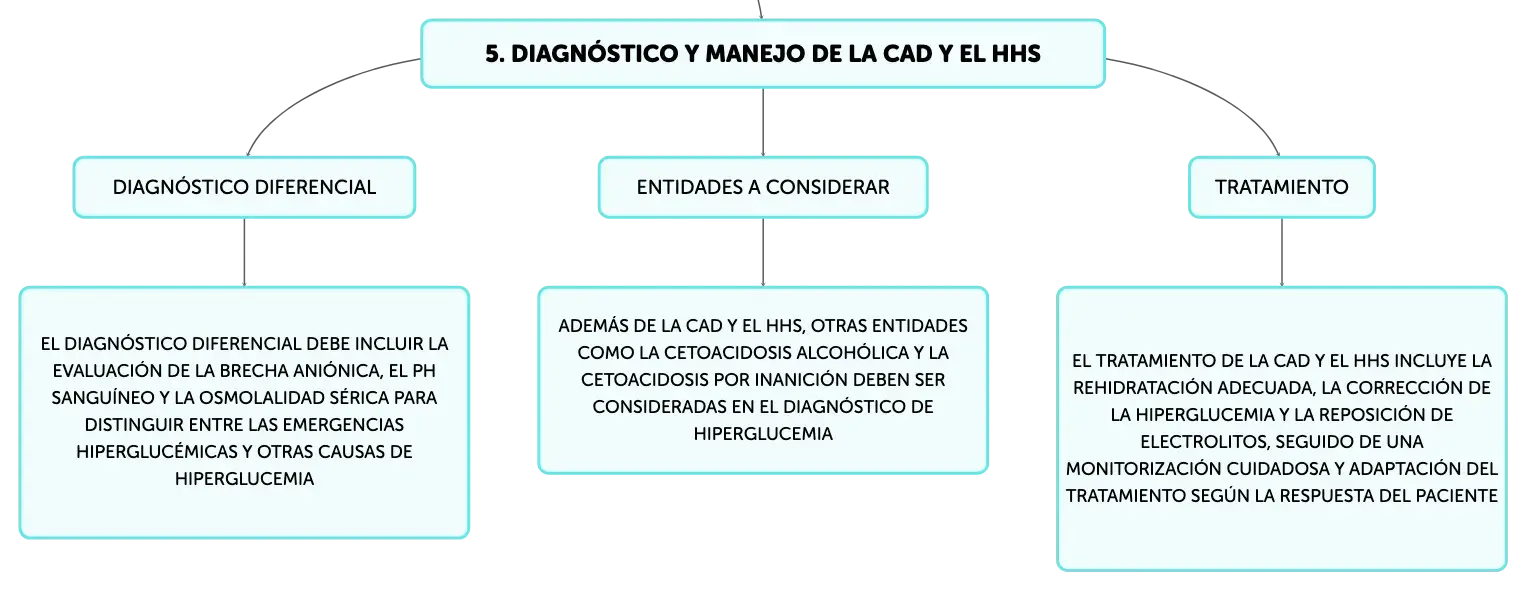 5. DIAGNÓSTICO Y MANEJO DE LA CAD Y EL HHS

DIAGNÓSTICO DIFERENCIAL

EL DIAGNÓSTICO DIFERENCIAL DEBE INCLUIR LA EVALUACIÓN DE LA BRECHA ANIÓNICA, EL PH SANGUÍNEO Y LA OSMOLALIDAD SÉRICA PARA DISTINGUIR ENTRE LAS EMERGENCIAS HIPERGLUCÉMICAS Y OTRAS CAUSAS DE HIPERGLUCEMIA

ENTIDADES A CONSIDERAR

ADEMÁS DE LA CAD Y EL HHS, OTRAS ENTIDADES COMO LA CETOACIDOSIS ALCOHÓLICA Y LA CETOACIDOSIS POR INANICIÓN DEBEN SER CONSIDERADAS EN EL DIAGNÓSTICO DE HIPERGLUCEMIA

TRATAMIENTO

EL TRATAMIENTO DE LA CAD Y EL HHS INCLUYE LA REHIDRATACIÓN ADECUADA, LA CORRECCIÓN DE LA HIPERGLUCEMIA Y LA REPOSICIÓN DE ELECTROLITOS, SEGUIDO DE UNA MONITORIZACIÓN CUIDADOSA Y ADAPTACIÓN DEL TRATAMIENTO SEGÚN LA RESPUESTA DEL PACIENTE